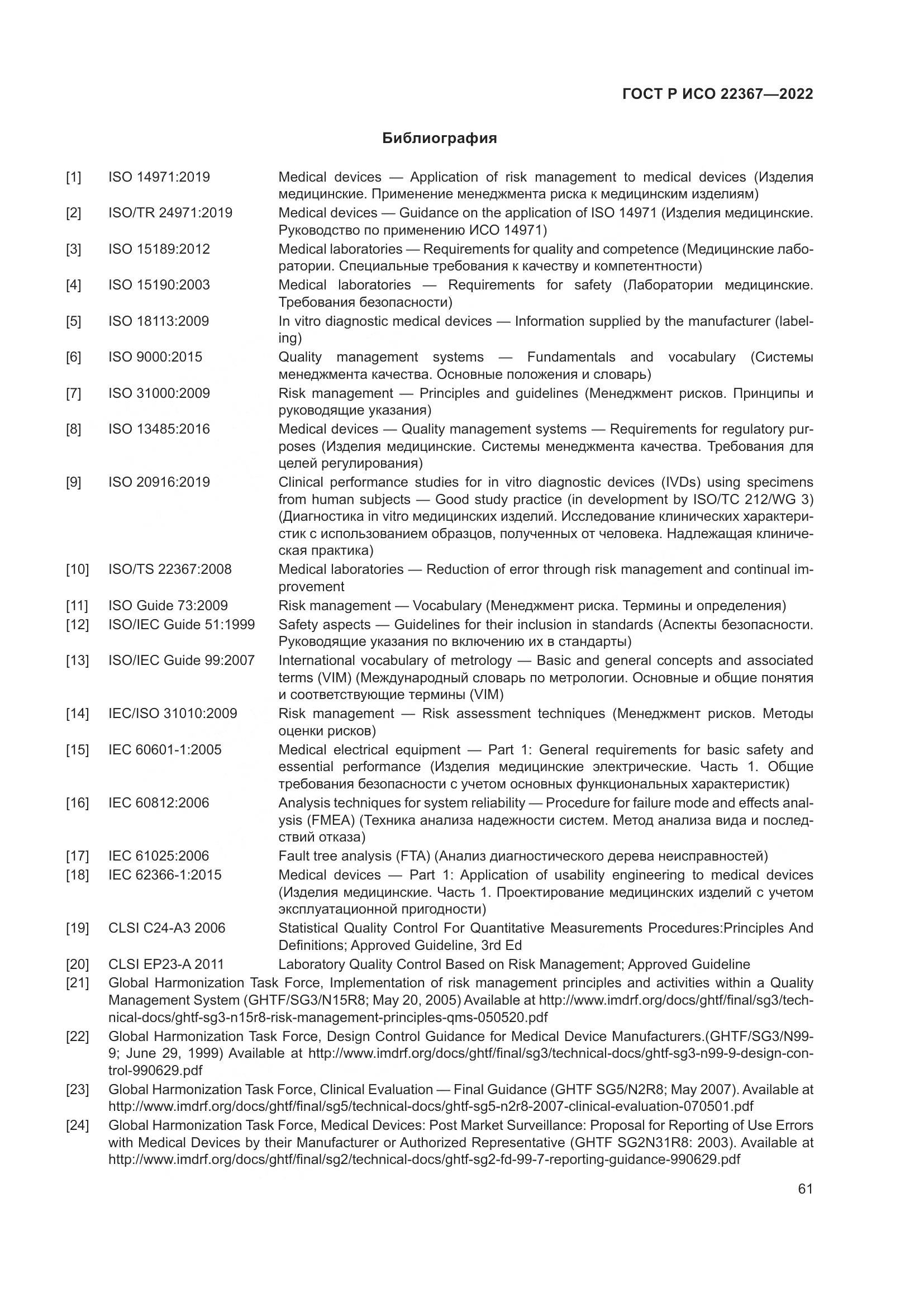 ГОСТ Р ИСО 22367—2022

Библиография

[1] ISO 14971:2019 Medical devices — Application of risk management to medical devices (Изделия медицинские. Применение менеджмента риска к медицинским изделиям)
[2] ISO/TR 24971:2019 Medical devices — Guidance on the application of ISO 14971 (Изделия медицинские. Руководство по применению ИСО 14971)
[3] ISO 15189:2012 Medical laboratories — Requirements for quality and competence (Медицинские лаборатории. Специальные требования к качеству и компетентности)
[4] ISO 15190:2003 Medical laboratories — Requirements for safety (Лаборатории медицинские. Требования безопасности)
[5] ISO 18113:2009 In vitro diagnostic medical devices — Information supplied by the manufacturer (labeling)
[6] ISO 9000:2015 Quality management systems — Fundamentals and vocabulary (Системы менеджмента качества. Основные положения и словарь)
[7] ISO 31000:2009 Risk management — Principles and guidelines (Менеджмент рисков. Принципы и руководящие указания)
[8] ISO 13485:2016 Medical devices — Quality management systems — Requirements for regulatory purposes (Изделия медицинские. Системы менеджмента качества. Требования для целей регулирования)
[9] ISO 20916:2019 Clinical performance studies for in vitro diagnostic devices (IVDs) using specimens from human subjects — Good study practice (in development by ISO/TC 212/WG 3) (Диагностика in vitro медицинских изделий. Исследование клинических характеристик с использованием образцов, полученных от человека. Надлежащая клиническая практика)
[10] ISO/TS 22367:2008 Medical laboratories — Reduction of error through risk management and continual improvement
[11] ISO Guide 73:2009 Risk management — Vocabulary (Менеджмент риска. Термины и определения)
[12] ISO/IEC Guide 51:1999 Safety aspects — Guidelines for their inclusion in standards (Аспекты безопасности. Руководящие указания по включению их в стандарты)
[13] ISO/IEC Guide 99:2007 International vocabulary of metrology — Basic and general concepts and associated terms (VIM) (Международный словарь по метрологии. Основные и общие понятия и соответствующие термины (VIM)
[14] IEC/ISO 31010:2009 Risk management — Risk assessment techniques (Менеджмент рисков. Методы оценки рисков)
[15] IEC 60601-1:2005 Medical electrical equipment — Part 1: General requirements for basic safety and essential performance (Изделия медицинские электрические. Часть 1. Общие требования безопасности с учетом основных функциональных характеристик)
[16] IEC 60812:2006 Analysis techniques for system reliability — Procedure for failure mode and effects analysis (FMEA) (Техника анализа надежности систем. Метод анализа вида и последствий отказа)
[17] IEC 61025:2006 Fault tree analysis (FTA) (Анализ диагностического дерева неисправностей)
[18] IEC 62366-1:2015 Medical devices — Part 1: Application of usability engineering to medical devices (Изделия медицинские. Часть 1. Проектирование медицинских изделий с учетом эксплуатационной пригодности)
[19] CLSI C24-A3 2006 Statistical Quality Control For Quantitative Measurements Procedures:Principles And Definitions; Approved Guideline, 3rd Ed
[20] CLSI EP23-A 2011 Laboratory Quality Control Based on Risk Management; Approved Guideline
[21] Global Harmonization Task Force, Implementation of risk management principles and activities within a Quality Management System (GHTF/SG3/N15R8; May 20, 2005) Available at http://www.imdrf.org/docs/ghtf/final/sg3/technical-docs/ghtf-sg3-n15r8-risk-management-principles-qms-050520.pdf
[22] Global Harmonization Task Force, Design Control Guidance for Medical Device Manufacturers.(GHTF/SG3/N99-9; June 29, 1999) Available at http://www.imdrf.org/docs/ghtf/final/sg3/technical-docs/ghtf-sg3-n99-9-design-control-990629.pdf
[23] Global Harmonization Task Force, Clinical Evaluation — Final Guidance (GHTF SG5/N2R8; May 2007). Available at http://www.imdrf.org/docs/ghtf/final/sg5/technical-docs/ghtf-sg5-n2r8-2007-clinical-evaluation-070501.pdf
[24] Global Harmonization Task Force, Medical Devices: Post Market Surveillance: Proposal for Reporting of Use Errors with Medical Devices by their Manufacturer or Authorized Representative (GHTF SG2N31R8: 2003). Available at http://www.imdrf.org/docs/ghtf/final/sg2/technical-docs/ghtf-sg2-fd-99-7-reporting-guidance-990629.pdf

61